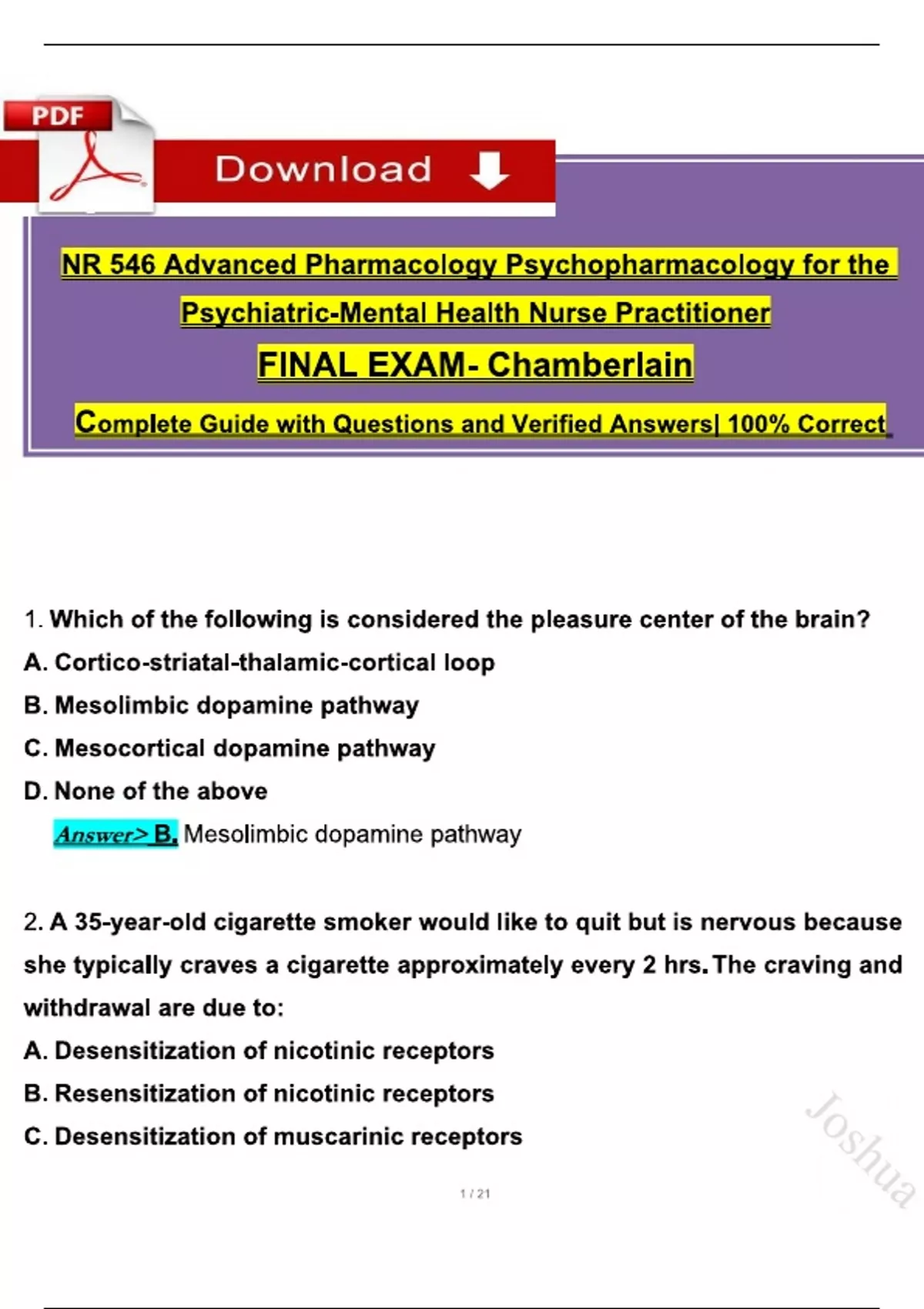 PDF

Download

NR 546 Advanced Pharmacology Psychopharmacology for the Psychiatric-Mental Health Nurse Practitioner

FINAL EXAM- Chamberlain

Complete Guide with Questions and Verified Answers| 100% Correct

1. Which of the following is considered the pleasure center of the brain?

A. Cortico-striatal-thalamic-cortical loop

B. Mesolimbic dopamine pathway

C. Mesocortical dopamine pathway

D. None of the above

Answer> B. Mesolimbic dopamine pathway

2. A 35-year-old cigarette smoker would like to quit but is nervous because she typically craves a cigarette approximately every 2 hrs. The craving and withdrawal are due to:

A. Desensitization of nicotinic receptors

B. Resensitization of nicotinic receptors

C. Desensitization of muscarinic receptors

Joshua

1 / 21